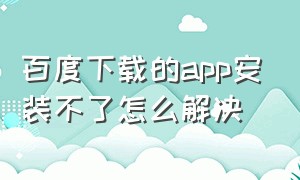 百度下载的app安装不了怎么解决